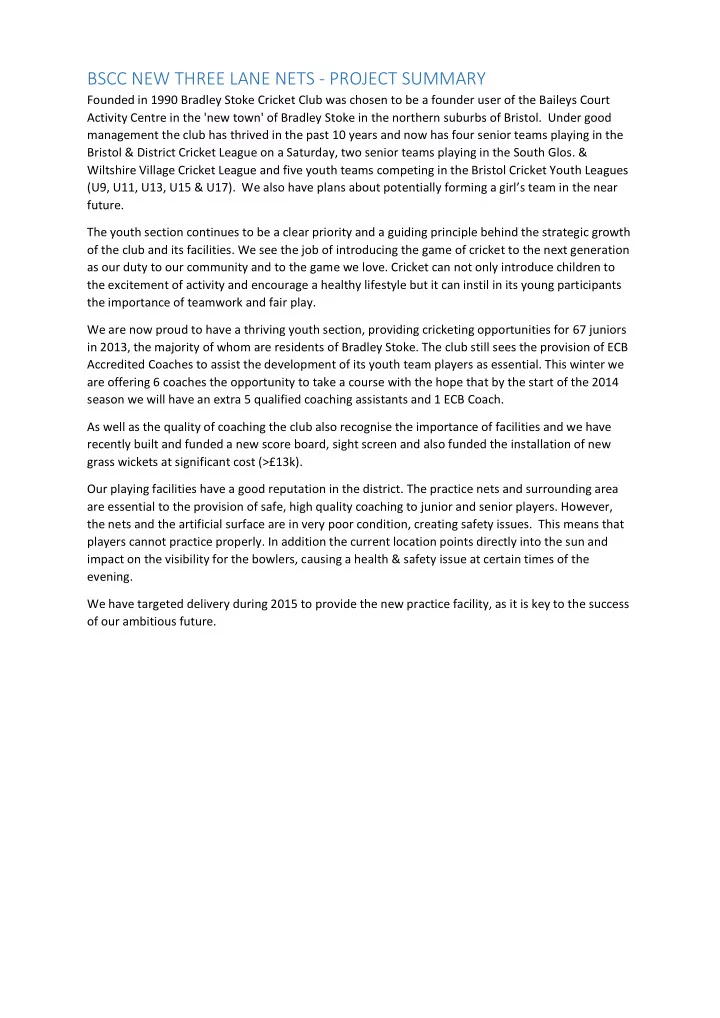 BSCC NEW THREE LANE NETS - PROJECT SUMMARY

Founded in 1990 Bradley Stoke Cricket Club was chosen to be a founder user of the Baileys Court Activity Centre in the 'new town' of Bradley Stoke in the northern suburbs of Bristol. Under good management the club has thrived in the past 10 years and now has four senior teams playing in the Bristol & District Cricket League on a Saturday, two senior teams playing in the South Glos. & Wiltshire Village Cricket League and five youth teams competing in the Bristol Cricket Youth Leagues (U9, U11, U13, U15 & U17). We also have plans about potentially forming a girl's team in the near future.

The youth section continues to be a clear priority and a guiding principle behind the strategic growth of the club and its facilities. We see the job of introducing the game of cricket to the next generation as our duty to our community and to the game we love. Cricket can not only introduce children to the excitement of activity and encourage a healthy lifestyle but it can instil in its young participants the importance of teamwork and fair play.

We are now proud to have a thriving youth section, providing cricketing opportunities for 67 juniors in 2013, the majority of whom are residents of Bradley Stoke. The club still sees the provision of ECB Accredited Coaches to assist the development of its youth team players as essential. This winter we are offering 6 coaches the opportunity to take a course with the hope that by the start of the 2014 season we will have an extra 5 qualified coaching assistants and 1 ECB Coach.

As well as the quality of coaching the club also recognise the importance of facilities and we have recently built and funded a new score board, sight screen and also funded the installation of new grass wickets at significant cost (>£13k).

Our playing facilities have a good reputation in the district. The practice nets and surrounding area are essential to the provision of safe, high quality coaching to junior and senior players. However, the nets and the artificial surface are in very poor condition, creating safety issues. This means that players cannot practice properly. In addition the current location points directly into the sun and impact on the visibility for the bowlers, causing a health & safety issue at certain times of the evening.

We have targeted delivery during 2015 to provide the new practice facility, as it is key to the success of our ambitious future.